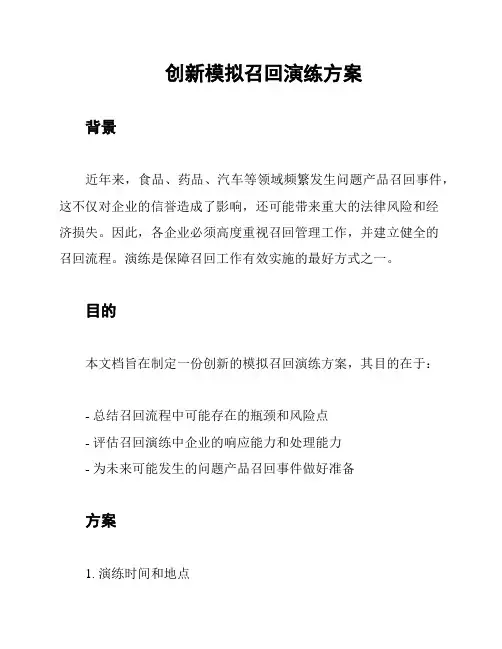 创新模拟召回演练方案

背景

近年来，食品、药品、汽车等领域频繁发生问题产品召回事件，这不仅对企业的信誉造成了影响，还可能带来重大的法律风险和经济损失。因此，各企业必须高度重视召回管理工作，并建立健全的召回流程。演练是保障召回工作有效实施的最好方式之一。

目的

本文档旨在制定一份创新的模拟召回演练方案，其目的在于：

- 总结召回流程中可能存在的瓶颈和风险点
- 评估召回演练中企业的响应能力和处理能力
- 为未来可能发生的问题产品召回事件做好准备

方案

1. 演练时间和地点